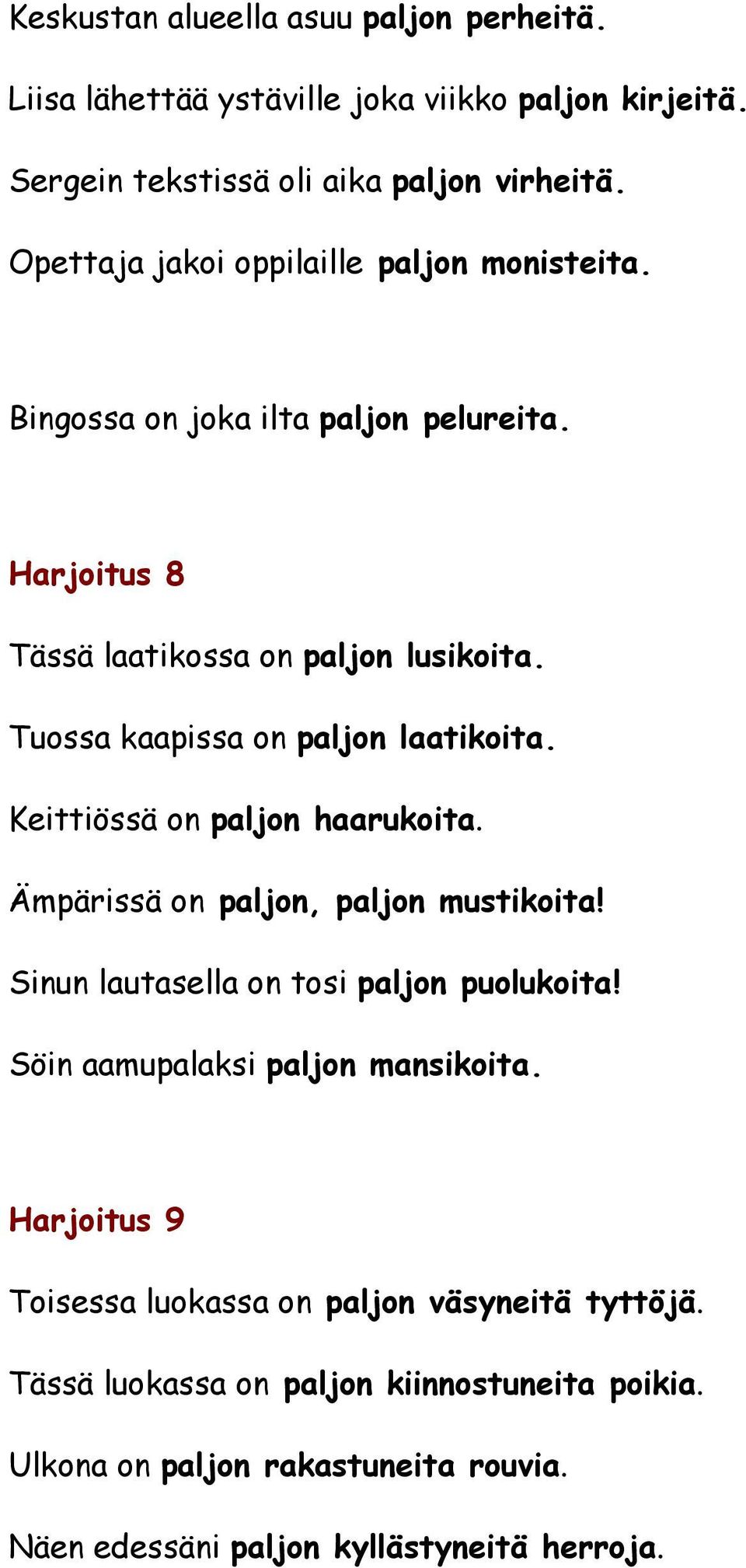 Keskustan alueella asuu paljon perheitä.

Liisa lähettää ystäville joka viikko paljon kirjeitä.

Sergein tekstissä oli aika paljon virheitä.

Opettaja jakoi oppilaille paljon monisteita.

Bingossa on joka ilta paljon pelureita.

Harjoitus 8

Tässä laatikossa on paljon lusikoita.

Tuossa kaapissa on paljon laatikoita.

Keittiössä on paljon haarukoita.

Ämpärissä on paljon, paljon mustikoita!

Sinun lautasella on tosi paljon puolukoita!

Söin aamupalaksi paljon mansikoita.

Harjoitus 9

Toisessa luokassa on paljon väsyneitä tyttöjä.

Tässä luokassa on paljon kiinnostuneita poikia.

Ulkona on paljon rakastuneita rouvia.

Näen edessäni paljon kyllästyneitä herroja.